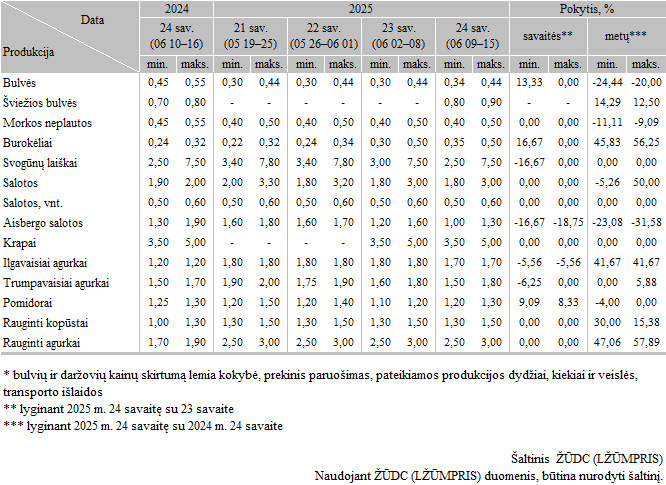 | Data / Produkcija | 2024 | | 2025 | | | | | | | | Pokytis, % | | | |
|---|---|---|---|---|---|---|---|---|---|---|---|---|---|---|
| | 24 sav. (06 10–16) | | 21 sav. (05 19–25) | | 22 sav. (05 26–06 01) | | 23 sav. (06 02–08) | | 24 sav. (06 09–15) | | savaitės** | | metų*** | |
| | min. | maks. | min. | maks. | min. | maks. | min. | maks. | min. | maks. | min. | maks. | min. | maks. |
| Bulvės | 0,45 | 0,55 | 0,30 | 0,44 | 0,30 | 0,44 | 0,30 | 0,44 | 0,34 | 0,44 | 13,33 | 0,00 | -24,44 | -20,00 |
| Šviežios bulvės | 0,70 | 0,80 | - | - | - | - | - | - | 0,80 | 0,90 | - | - | 14,29 | 12,50 |
| Morkos neplautos | 0,45 | 0,55 | 0,40 | 0,50 | 0,40 | 0,50 | 0,40 | 0,50 | 0,40 | 0,50 | 0,00 | 0,00 | -11,11 | -9,09 |
| Burokėliai | 0,24 | 0,32 | 0,22 | 0,32 | 0,24 | 0,34 | 0,30 | 0,50 | 0,35 | 0,50 | 16,67 | 0,00 | 45,83 | 56,25 |
| Svogūnų laiškai | 2,50 | 7,50 | 3,40 | 7,80 | 3,40 | 7,80 | 3,00 | 7,50 | 2,50 | 7,50 | -16,67 | 0,00 | 0,00 | 0,00 |
| Salotos | 1,90 | 2,00 | 2,00 | 3,30 | 1,80 | 3,20 | 1,80 | 3,00 | 1,80 | 3,00 | 0,00 | 0,00 | -5,26 | 50,00 |
| Salotos, vnt. | 0,50 | 0,60 | 0,50 | 0,60 | 0,50 | 0,60 | 0,50 | 0,60 | 0,50 | 0,60 | 0,00 | 0,00 | 0,00 | 0,00 |
| Aisbergo salotos | 1,30 | 1,90 | 1,60 | 1,80 | 1,60 | 1,70 | 1,20 | 1,60 | 1,00 | 1,30 | -16,67 | -18,75 | -23,08 | -31,58 |
| Krapai | 3,50 | 5,00 | - | - | - | - | 3,50 | 5,00 | 3,50 | 5,00 | 0,00 | 0,00 | 0,00 | 0,00 |
| Ilgavaisiai agurkai | 1,20 | 1,20 | 1,80 | 1,80 | 1,80 | 1,80 | 1,80 | 1,80 | 1,70 | 1,70 | -5,56 | -5,56 | 41,67 | 41,67 |
| Trumpavaisiai agurkai | 1,50 | 1,70 | 1,90 | 2,00 | 1,75 | 1,90 | 1,60 | 1,80 | 1,50 | 1,80 | -6,25 | 0,00 | 0,00 | 5,88 |
| Pomidorai | 1,25 | 1,30 | 1,20 | 1,50 | 1,20 | 1,40 | 1,10 | 1,20 | 1,20 | 1,30 | 9,09 | 8,33 | -4,00 | 0,00 |
| Rauginti kopūstai | 1,00 | 1,30 | 1,30 | 1,50 | 1,30 | 1,50 | 1,30 | 1,50 | 1,30 | 1,50 | 0,00 | 0,00 | 30,00 | 15,38 |
| Rauginti agurkai | 1,70 | 1,90 | 2,50 | 3,00 | 2,50 | 3,00 | 2,50 | 3,00 | 2,50 | 3,00 | 0,00 | 0,00 | 47,06 | 57,89 |

* bulvių ir daržovių kainų skirtumą lemia kokybė, prekinis paruošimas, pateikiamos produkcijos dydžiai, kiekiai ir veislės, transporto išlaidos
** lyginant 2025 m. 24 savaitę su 23 savaite
*** lyginant 2025 m. 24 savaitę su 2024 m. 24 savaite

Šaltinis ŽŪDC (LŽŪMPRIS)
Naudojant ŽŪDC (LŽŪMPRIS) duomenis, būtina nurodyti šaltinį.